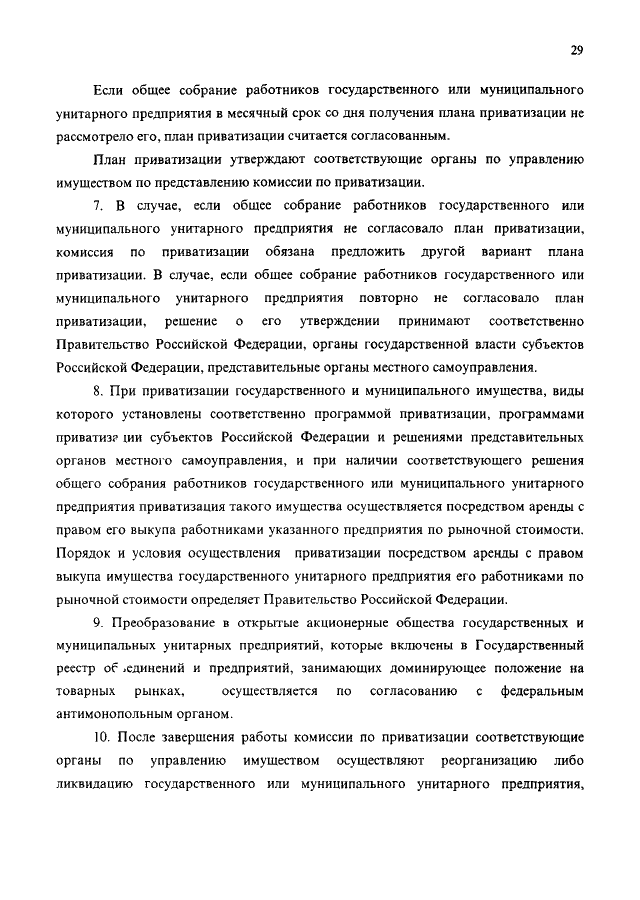 29

Если общее собрание работников государственного или муниципального унитарного предприятия в месячный срок со дня получения плана приватизации не рассмотрело его, план приватизации считается согласованным.

План приватизации утверждают соответствующие органы по управлению имуществом по представлению комиссии по приватизации.

7. В случае, если общее собрание работников государственного или муниципального унитарного предприятия не согласовало план приватизации, комиссия по приватизации обязана предложить другой вариант плана приватизации. В случае, если общее собрание работников государственного или муниципального унитарного предприятия повторно не согласовало план приватизации, решение о его утверждении принимают соответственно Правительство Российской Федерации, органы государственной власти субъектов Российской Федерации, представительные органы местного самоуправления.

8. При приватизации государственного и муниципального имущества, виды которого установлены соответственно программой приватизации, программами приватизации субъектов Российской Федерации и решениями представительных органов местного самоуправления, и при наличии соответствующего решения общего собрания работников государственного или муниципального унитарного предприятия приватизация такого имущества осуществляется посредством аренды с правом его выкупа работниками указанного предприятия по рыночной стоимости. Порядок и условия осуществления приватизации посредством аренды с правом выкупа имущества государственного унитарного предприятия его работниками по рыночной стоимости определяет Правительство Российской Федерации.

9. Преобразование в открытые акционерные общества государственных и муниципальных унитарных предприятий, которые включены в Государственный реестр объединений и предприятий, занимающих доминирующее положение на товарных рынках, осуществляется по согласованию с федеральным антимонопольным органом.

10. После завершения работы комиссии по приватизации соответствующие органы по управлению имуществом осуществляют реорганизацию либо ликвидацию государственного или муниципального унитарного предприятия,